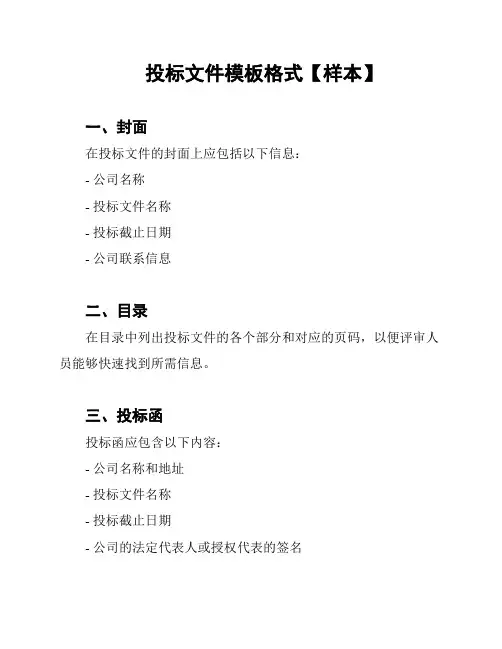 投标文件模板格式【样本】

一、封面

在投标文件的封面上应包括以下信息：

- 公司名称

- 投标文件名称

- 投标截止日期

- 公司联系信息

二、目录

在目录中列出投标文件的各个部分和对应的页码，以便评审人员能够快速找到所需信息。

三、投标函

投标函应包含以下内容：

- 公司名称和地址

- 投标文件名称

- 投标截止日期

- 公司的法定代表人或授权代表的签名